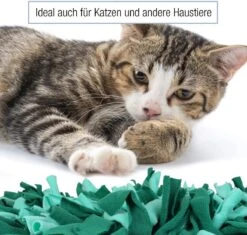 Ideal auch für Katzen und andere Haustiere